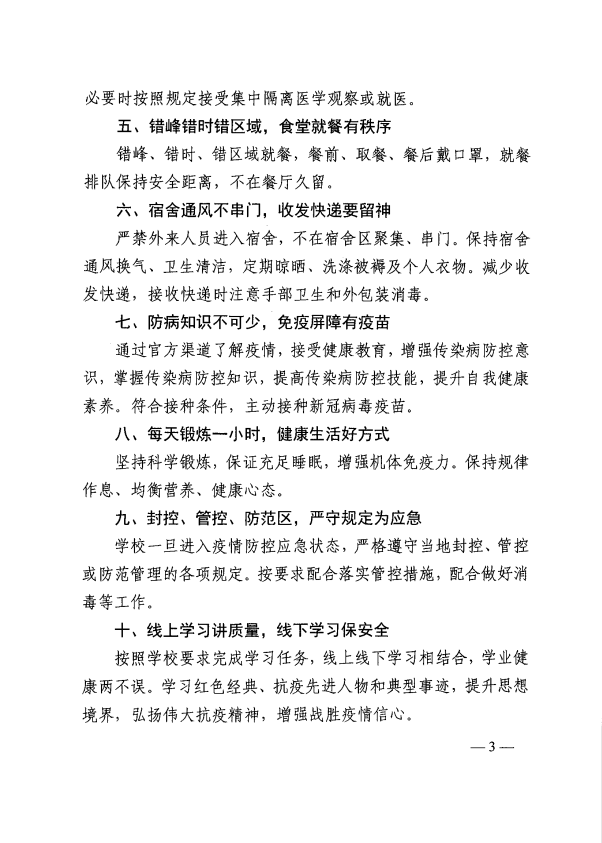 必要时按照规定接受集中隔离医学观察或就医。

五、错峰错时错区域，食堂就餐有秩序

错峰、错时、错区域就餐，餐前、取餐、餐后戴口罩，就餐排队保持安全距离，不在餐厅久留。

六、宿舍通风不串门，收发快递要留神

严禁外来人员进入宿舍，不在宿舍区聚集、串门。保持宿舍通风换气、卫生清洁，定期晾晒、洗涤被褥及个人衣物。减少收发快递，接收快递时注意手部卫生和外包装消毒。

七、防病知识不可少，免疫屏障有疫苗

通过官方渠道了解疫情，接受健康教育，增强传染病防控意识，掌握传染病防控知识，提高传染病防控技能，提升自我健康素养。符合接种条件，主动接种新冠病毒疫苗。

八、每天锻炼一小时，健康生活好方式

坚持科学锻炼，保证充足睡眠，增强机体免疫力。保持规律作息、均衡营养、健康心态。

九、封控、管控、防范区，严守规定为应急

学校一旦进入疫情防控应急状态，严格遵守当地封控、管控或防范管理的各项规定。按要求配合落实管控措施，配合做好消毒等工作。

十、线上学习讲质量，线下学习保安全

按照学校要求完成学习任务，线上线下学习相结合，学业健康两不误。学习红色经典、抗疫先进人物和典型事迹，提升思想境界，弘扬伟大抗疫精神，增强战胜疫情信心。

— 3 —